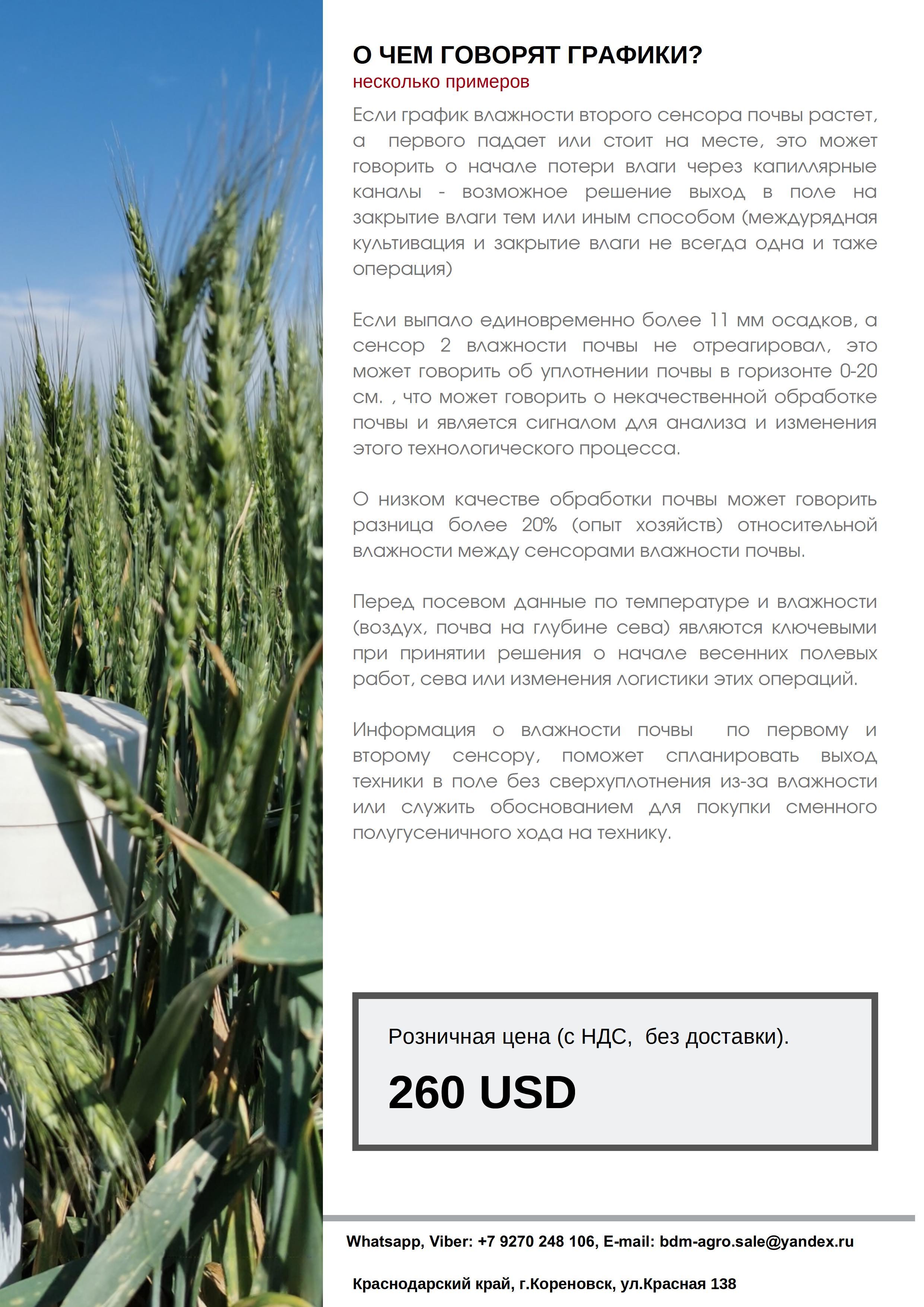 О ЧЕМ ГОВОРЯТ ГРАФИКИ?
несколько примеров

Если график влажности второго сенсора почвы растет, а первого падает или стоит на месте, это может говорить о начале потери влаги через капиллярные каналы - возможное решение выход в поле на закрытие влаги тем или иным способом (междурядная культивация и закрытие влаги не всегда одна и таже операция)

Если выпало единовременно более 11 мм осадков, а сенсор 2 влажности почвы не отреагировал, это может говорить об уплотнении почвы в горизонте 0-20 см. , что может говорить о некачественной обработке почвы и является сигналом для анализа и изменения этого технологического процесса.

О низком качестве обработки почвы может говорить разница более 20% (опыт хозяйств) относительной влажности между сенсорами влажности почвы.

Перед посевом данные по температуре и влажности (воздух, почва на глубине сева) являются ключевыми при принятии решения о начале весенних полевых работ, сева или изменения логистики этих операций.

Информация о влажности почвы по первому и второму сенсору, поможет спланировать выход техники в поле без сверхуплотнения из-за влажности или служить обоснованием для покупки сменного полугусеничного хода на технику.

Розничная цена (с НДС, без доставки).

260 USD

Whatsapp, Viber: +7 9270 248 106, E-mail: bdm-agro.sale@yandex.ru

Краснодарский край, г.Кореновск, ул.Красная 138